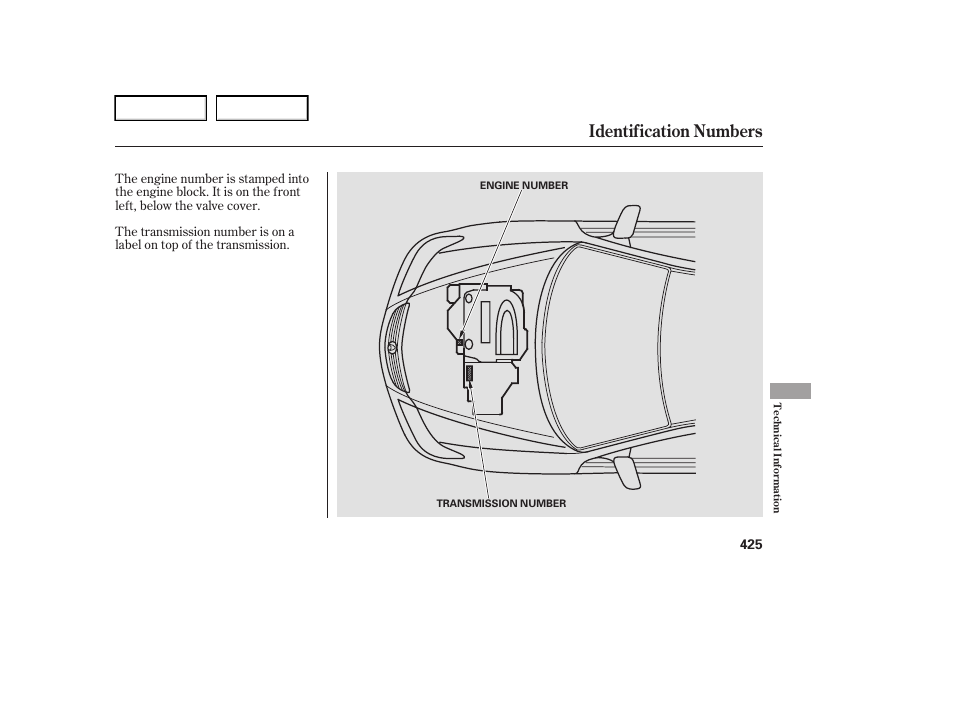 Identification Numbers

The engine number is stamped into the engine block. It is on the front left, below the valve cover.

The transmission number is on a label on top of the transmission.

ENGINE NUMBER

TRANSMISSION NUMBER

Technical Information

425